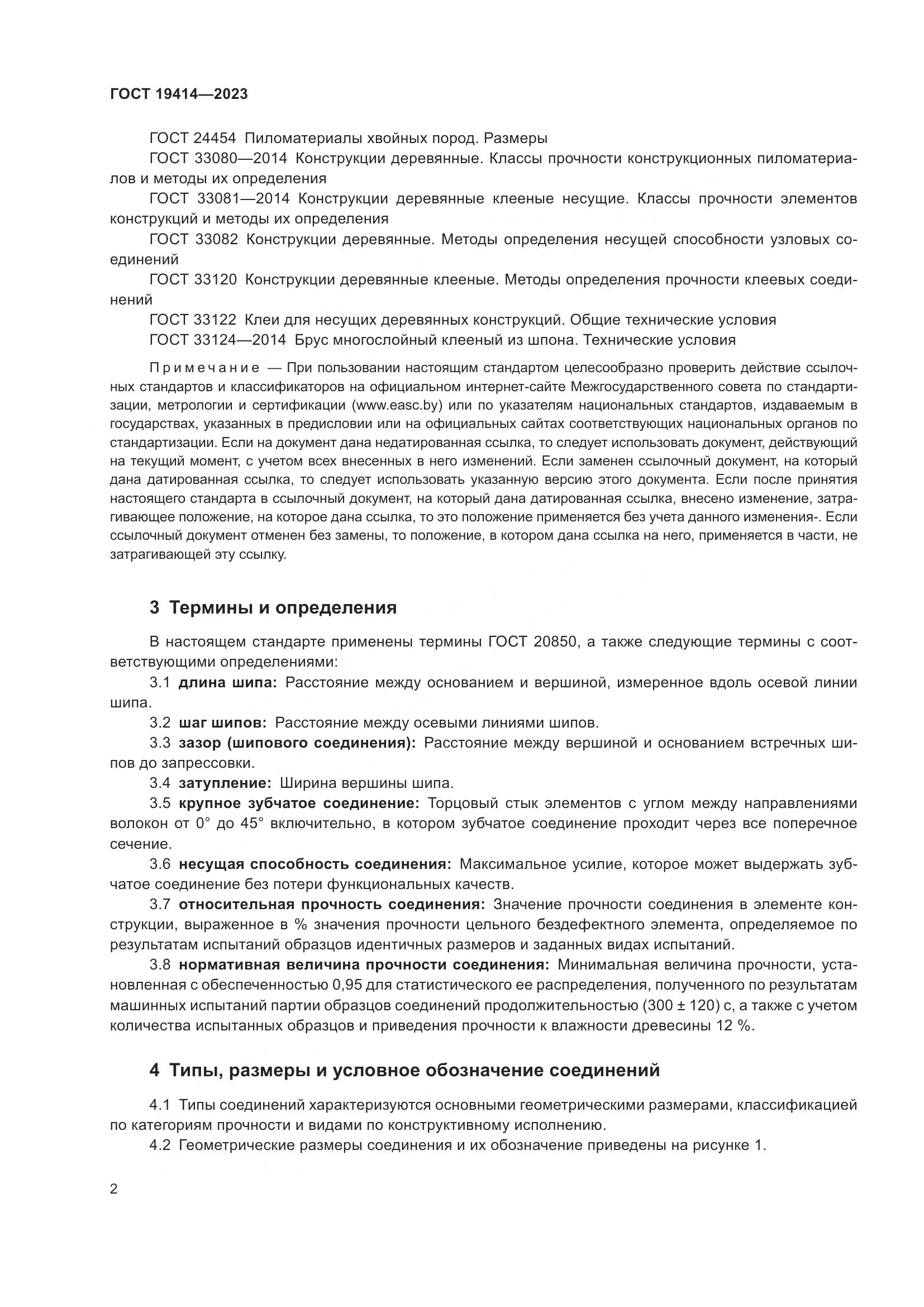 ГОСТ 19414—2023

ГОСТ 24454 Пиломатериалы хвойных пород. Размеры

ГОСТ 33080—2014 Конструкции деревянные. Классы прочности конструкционных пиломатериалов и методы их определения

ГОСТ 33081—2014 Конструкции деревянные клееные несущие. Классы прочности элементов конструкций и методы их определения

ГОСТ 33082 Конструкции деревянные. Методы определения несущей способности узловых соединений

ГОСТ 33120 Конструкции деревянные клееные. Методы определения прочности клеевых соединений

ГОСТ 33122 Клеи для несущих деревянных конструкций. Общие технические условия

ГОСТ 33124—2014 Брус многослойный клееный из шпона. Технические условия

Примечание — При пользовании настоящим стандартом целесообразно проверить действие ссылочных стандартов и классификаторов на официальном интернет-сайте Межгосударственного совета по стандартизации, метрологии и сертификации (www.easc.by) или по указателям национальных стандартов, издаваемым в государствах, указанных в предисловии или на официальных сайтах соответствующих национальных органов по стандартизации. Если на документ дана недатированная ссылка, то следует использовать документ, действующий на текущий момент, с учетом всех внесенных в него изменений. Если заменен ссылочный документ, на который дана датированная ссылка, то следует использовать указанную версию этого документа. Если после принятия настоящего стандарта в ссылочный документ, на который дана датированная ссылка, внесено изменение, затрагивающее положение, на которое дана ссылка, то это положение применяется без учета данного изменения-. Если ссылочный документ отменен без замены, то положение, в котором дана ссылка на него, применяется в части, не затрагивающей эту ссылку.

3 Термины и определения

В настоящем стандарте применены термины ГОСТ 20850, а также следующие термины с соответствующими определениями:

3.1 длина шипа: Расстояние между основанием и вершиной, измеренное вдоль осевой линии шипа.

3.2 шаг шипов: Расстояние между осевыми линиями шипов.

3.3 зазор (шипового соединения): Расстояние между вершиной и основанием встречных шипов до запрессовки.

3.4 затупление: Ширина вершины шипа.

3.5 крупное зубчатое соединение: Торцовый стык элементов с углом между направлениями волокон от 0° до 45° включительно, в котором зубчатое соединение проходит через все поперечное сечение.

3.6 несущая способность соединения: Максимальное усилие, которое может выдержать зубчатое соединение без потери функциональных качеств.

3.7 относительная прочность соединения: Значение прочности соединения в элементе конструкции, выраженное в % значения прочности цельного бездефектного элемента, определяемое по результатам испытаний образцов идентичных размеров и заданных видах испытаний.

3.8 нормативная величина прочности соединения: Минимальная величина прочности, установленная с обеспеченностью 0,95 для статистического ее распределения, полученного по результатам машинных испытаний партии образцов соединений продолжительностью (300 ± 120) с, а также с учетом количества испытанных образцов и приведения прочности к влажности древесины 12 %.

4 Типы, размеры и условное обозначение соединений

4.1 Типы соединений характеризуются основными геометрическими размерами, классификацией по категориям прочности и видами по конструктивному исполнению.

4.2 Геометрические размеры соединения и их обозначение приведены на рисунке 1.

2